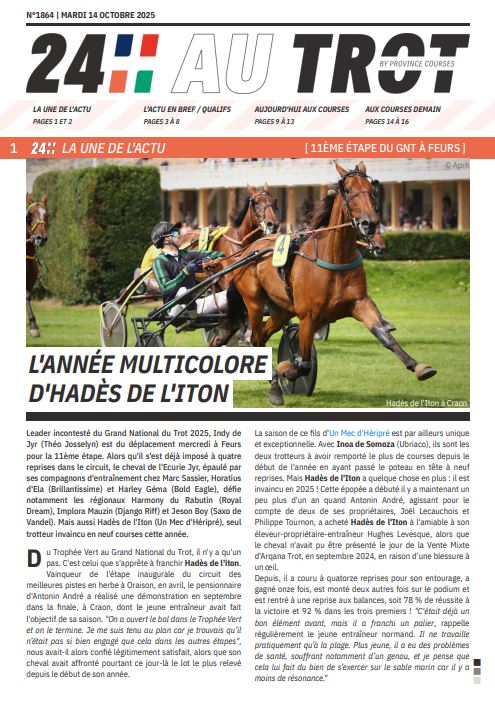 N°1864 | MARDI 14 OCTOBRE 2025

24H AU TROT
BY PROVINCE COURSES

LA UNE DE L'ACTU
PAGES 1 ET 2

L'ACTU EN BREF / QUALIFS
PAGES 3 À 8

AUJOURD'HUI AUX COURSES
PAGES 9 À 13

AUX COURSES DEMAIN
PAGES 14 À 16

1 24H LA UNE DE L'ACTU [ 11ÈME ÉTAPE DU GNT À FEURS ]

© Aprh

4

L'ANNÉE MULTICOLORE D'HADÈS DE L'ITON

Hadès de l'Iton à Craon

Leader incontesté du Grand National du Trot 2025, Indy de Jyr (Théo Josselyn) est du déplacement mercredi à Feurs pour la 11ème étape. Alors qu'il s'est déjà imposé à quatre reprises dans le circuit, le cheval de l'Ecurie Jyr, épaulé par ses compagnons d'entraînement chez Marc Sassier, Horatius d'Ela (Brillantissime) et Harley Géma (Bold Eagle), défie notamment les régionaux Harmony du Rabutin (Royal Dream), Implora Mauzin (Django Riff) et Jeson Boy (Saxo de Vandel). Mais aussi Hadès de l'Iton (Un Mec d'Héripré), seul trotteur invaincu en neuf courses cette année.

Du Trophée Vert au Grand National du Trot, il n'y a qu'un pas. C'est celui que s'apprête à franchir Hadès de l'Iton. Vainqueur de l'étape inaugurale du circuit des meilleures pistes en herbe à Oraison, en avril, le pensionnaire d'Antonin André a réalisé une démonstration en septembre dans la finale, à Craon, dont le jeune entraîneur avait fait l'objectif de sa saison. "On a ouvert le bal dans le Trophée Vert et on le termine. Je me suis tenu au plan car je trouvais qu'il n'était pas si bien engagé que cela dans les autres étapes", nous avait-il alors confié légitimement satisfait, alors que son cheval avait affronté pourtant ce jour-là le lot le plus relevé depuis le début de son année.

La saison de ce fils d'Un Mec d'Héripré est par ailleurs unique et exceptionnelle. Avec Inoa de Somoza (Ubriaco), ils sont les deux trotteurs à avoir remporté le plus de courses depuis le début de l'année en ayant passé le poteau en tête à neuf reprises. Mais Hadès de l'Iton a quelque chose en plus : il est invaincu en 2025 ! Cette épopée a débuté il y a maintenant un peu plus d'un an quand Antonin André, agissant pour le compte de deux de ses propriétaires, Joël Lecauchois et Philippe Tournon, a acheté Hadès de l'Iton à l'amiable à son éleveur-propriétaire-entraîneur Hughes Levesque, alors que le cheval n'avait pu être présenté le jour de la Vente Mixte d'Arqana Trot, en septembre 2024, en raison d'une blessure à un œil.

Depuis, il a couru à quatorze reprises pour son entourage, a gagné onze fois, est monté deux autres fois sur le podium et est rentré à une reprise aux balances, soit 78 % de réussite à la victoire et 92 % dans les trois premiers ! "C'était déjà un bon élément avant, mais il a franchi un palier, rappelle régulièrement le jeune entraîneur normand. Il ne travaille pratiquement qu'à la plage. Plus jeune, il a eu des problèmes de santé, souffrant notamment d'un genou, et je pense que cela lui fait du bien de s'exercer sur le sable marin car il y a moins de résonance."